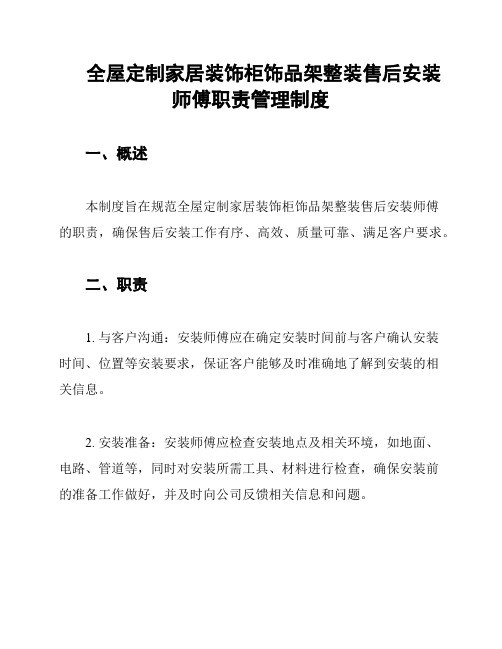 全屋定制家居装饰柜饰品架整装售后安装师傅职责管理制度

一、概述

本制度旨在规范全屋定制家居装饰柜饰品架整装售后安装师傅的职责，确保售后安装工作有序、高效、质量可靠、满足客户要求。

二、职责

1. 与客户沟通：安装师傅应在确定安装时间前与客户确认安装时间、位置等安装要求，保证客户能够及时准确地了解到安装的相关信息。

2. 安装准备：安装师傅应检查安装地点及相关环境，如地面、电路、管道等，同时对安装所需工具、材料进行检查，确保安装前的准备工作做好，并及时向公司反馈相关信息和问题。